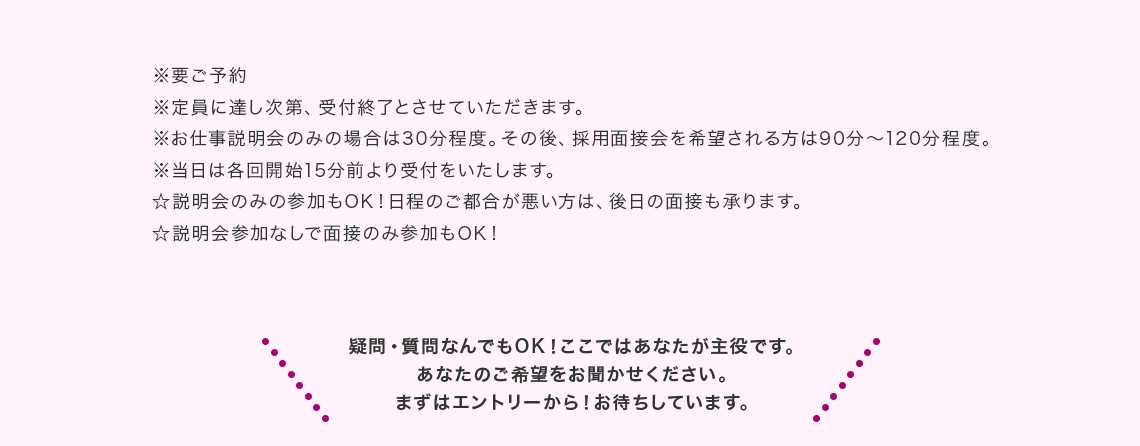 ※要ご予約
※定員に達し次第、受付終了とさせていただきます。
※お仕事説明会のみの場合は30分程度。その後、採用面接会を希望される方は90分～120分程度。
※当日は各回開始15分前より受付をいたします。
☆説明会のみの参加もOK！日程のご都合が悪い方は、後日の面接も承ります。
☆説明会参加なしで面接のみ参加もOK！

疑問・質問なんでもOK！ここではあなたが主役です。
あなたのご希望をお聞かせください。
まずはエントリーから！お待ちしています。